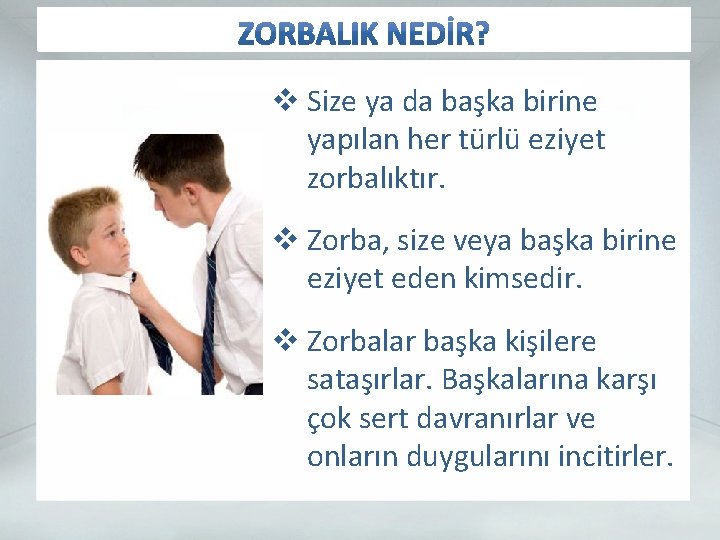 ZORBALIK NEDİR?

❖ Size ya da başka birine yapılan her türlü eziyet zorbalıktır.

❖ Zorba, size veya başka birine eziyet eden kimsedir.

❖ Zorbalar başka kişilere sataşırlar. Başkalarına karşı çok sert davranırlar ve onların duygularını incitirler.